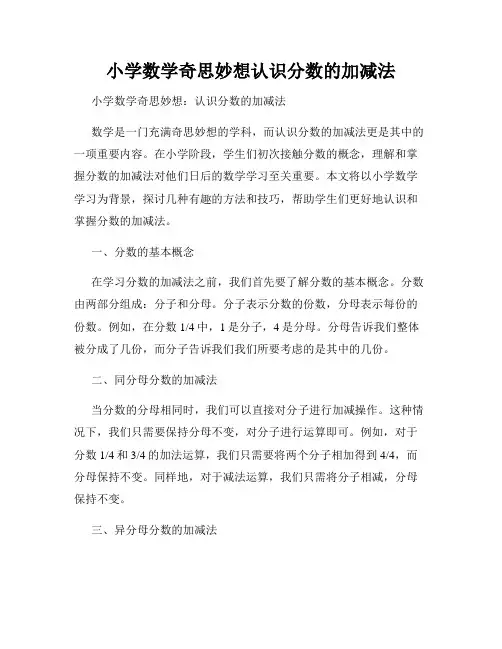 小学数学奇思妙想认识分数的加减法

小学数学奇思妙想：认识分数的加减法

数学是一门充满奇思妙想的学科，而认识分数的加减法更是其中的一项重要内容。在小学阶段，学生们初次接触分数的概念，理解和掌握分数的加减法对他们日后的数学学习至关重要。本文将以小学数学学习为背景，探讨几种有趣的方法和技巧，帮助学生们更好地认识和掌握分数的加减法。

一、分数的基本概念

在学习分数的加减法之前，我们首先要了解分数的基本概念。分数由两部分组成：分子和分母。分子表示分数的份数，分母表示每份的份数。例如，在分数 1/4 中，1 是分子，4 是分母。分母告诉我们整体被分成了几份，而分子告诉我们我们所要考虑的是其中的几份。

二、同分母分数的加减法

当分数的分母相同时，我们可以直接对分子进行加减操作。这种情况下，我们只需要保持分母不变，对分子进行运算即可。例如，对于分数 1/4 和 3/4 的加法运算，我们只需要将两个分子相加得到 4/4，而分母保持不变。同样地，对于减法运算，我们只需将分子相减，分母保持不变。

三、异分母分数的加减法